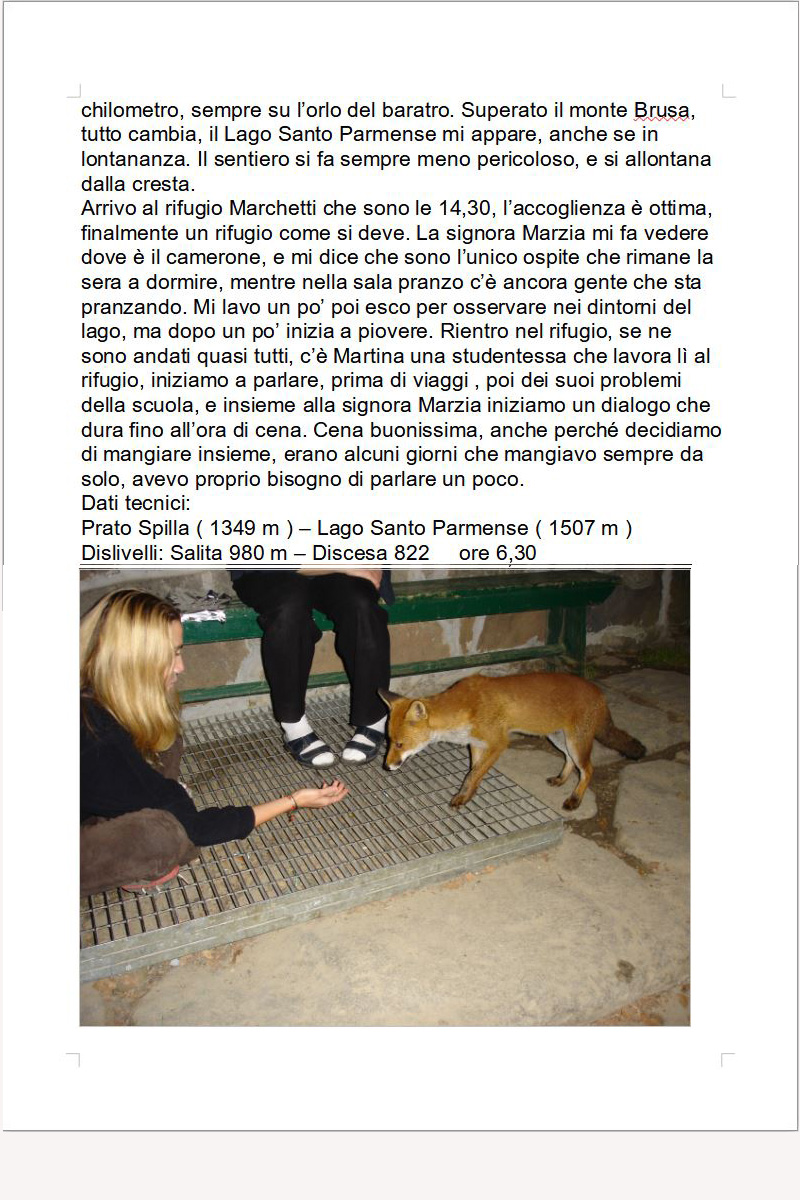 chilometro, sempre su l'orlo del baratro. Superato il monte Brusa, tutto cambia, il Lago Santo Parmense mi appare, anche se in lontananza. Il sentiero si fa sempre meno pericoloso, e si allontana dalla cresta.
Arrivo al rifugio Marchetti che sono le 14,30, l'accoglienza è ottima, finalmente un rifugio come si deve. La signora Marzia mi fa vedere dove è il camerone, e mi dice che sono l'unico ospite che rimane la sera a dormire, mentre nella sala pranzo c'è ancora gente che sta pranzando. Mi lavo un po' poi esco per osservare nei dintorni del lago, ma dopo un po' inizia a piovere. Rientro nel rifugio, se ne sono andati quasi tutti, c'è Martina una studentessa che lavora lì al rifugio, iniziamo a parlare, prima di viaggi , poi dei suoi problemi della scuola, e insieme alla signora Marzia iniziamo un dialogo che dura fino all'ora di cena. Cena buonissima, anche perché decidiamo di mangiare insieme, erano alcuni giorni che mangiavo sempre da solo, avevo proprio bisogno di parlare un poco.
Dati tecnici:
Prato Spilla ( 1349 m ) – Lago Santo Parmense ( 1507 m )
Dislivelli: Salita 980 m – Discesa 822 ore 6,30